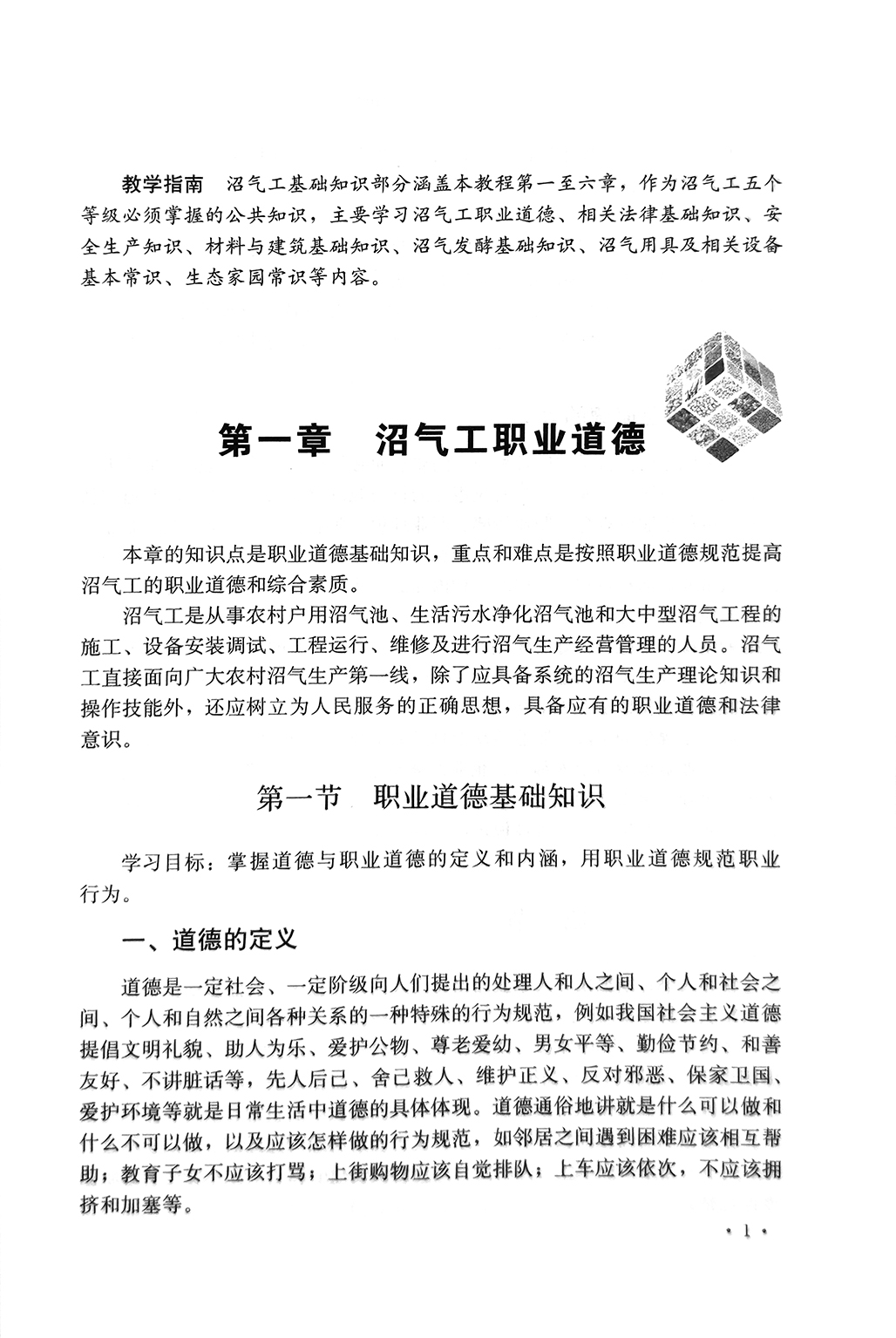 教学指南　沼气工基础知识部分涵盖本教程第一至六章，作为沼气工五个等级必须掌握的公共知识，主要学习沼气工职业道德、相关法律基础知识、安全生产知识、材料与建筑基础知识、沼气发酵基础知识、沼气用具及相关设备基本常识、生态家园常识等内容。

第一章　沼气工职业道德

本章的知识点是职业道德基础知识，重点和难点是按照职业道德规范提高沼气工的职业道德和综合素质。

沼气工是从事农村户用沼气池、生活污水净化沼气池和大中型沼气工程的施工、设备安装调试、工程运行、维修及进行沼气生产经营管理的人员。沼气工直接面向广大农村沼气生产第一线，除了应具备系统的沼气生产理论知识和操作技能外，还应树立为人民服务的正确思想，具备应有的职业道德和法律意识。

第一节　职业道德基础知识

学习目标：掌握道德与职业道德的定义和内涵，用职业道德规范职业行为。

一、道德的定义

道德是一定社会、一定阶级向人们提出的处理人和人之间、个人和社会之间、个人和自然之间各种关系的一种特殊的行为规范，例如我国社会主义道德提倡文明礼貌、助人为乐、爱护公物、尊老爱幼、男女平等、勤俭节约、和善友好、不讲脏话等，先人后己、舍己救人、维护正义、反对邪恶、保家卫国、爱护环境等就是日常生活中道德的具体体现。道德通俗地讲就是什么可以做和什么不可以做，以及应该怎样做的行为规范，如邻居之间遇到困难应该相互帮助；教育子女不应该打骂；上街购物应该自觉排队；上车应该依次，不应该拥挤和加塞等。

· 1 ·